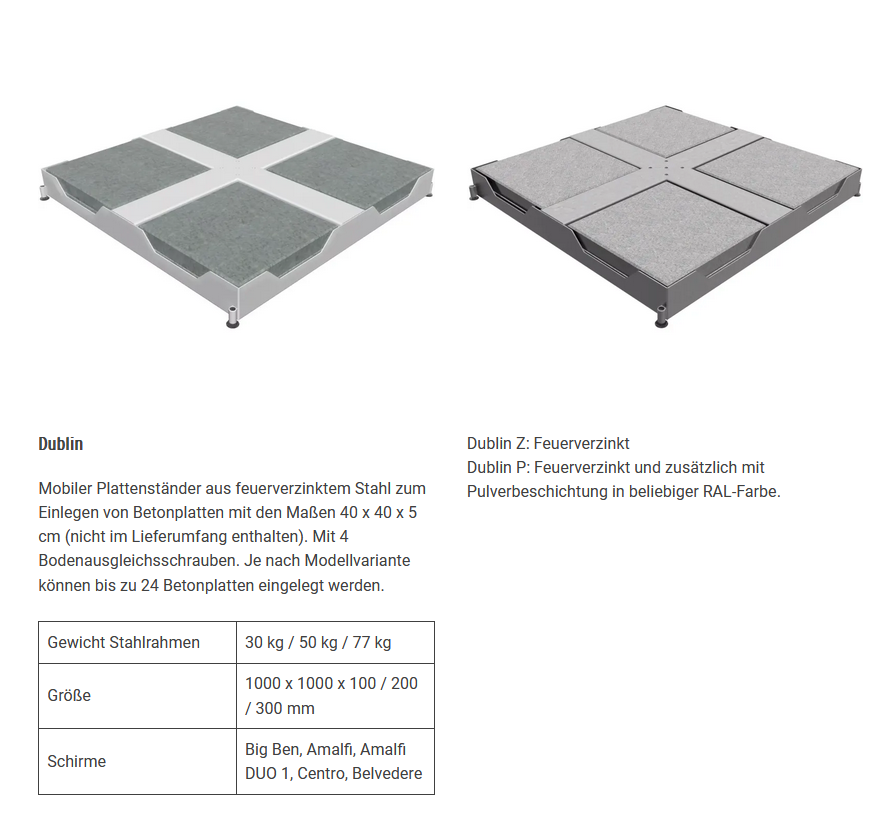 Dublin

Mobiler Plattenständer aus feuerverzinktem Stahl zum Einlegen von Betonplatten mit den Maßen 40 x 40 x 5 cm (nicht im Lieferumfang enthalten). Mit 4 Bodenausgleichsschrauben. Je nach Modellvariante können bis zu 24 Betonplatten eingelegt werden.

| Gewicht Stahlrahmen | 30 kg / 50 kg / 77 kg |
|---|---|
| Größe | 1000 x 1000 x 100 / 200 / 300 mm |
| Schirme | Big Ben, Amalfi, Amalfi DUO 1, Centro, Belvedere |

Dublin Z: Feuerverzinkt
Dublin P: Feuerverzinkt und zusätzlich mit Pulverbeschichtung in beliebiger RAL-Farbe.